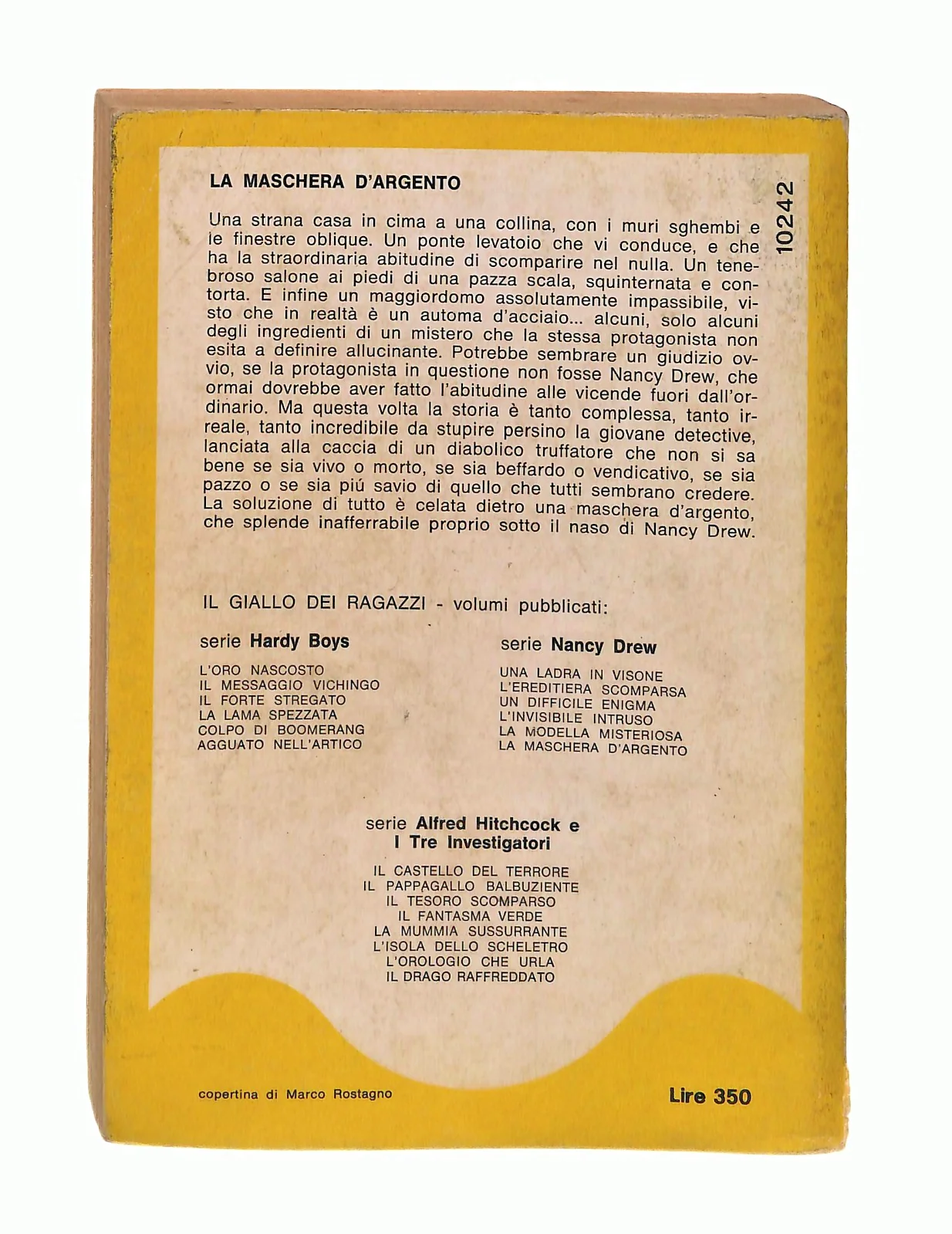 LA MASCHERA D'ARGENTO

10242

Una strana casa in cima a una collina, con i muri sghembi e le finestre oblique. Un ponte levatoio che vi conduce, e che ha la straordinaria abitudine di scomparire nel nulla. Un tenebroso salone ai piedi di una pazza scala, squinternata e contorta. E infine un maggiordomo assolutamente impassibile, visto che in realtà è un automa d'acciaio... alcuni, solo alcuni degli ingredienti di un mistero che la stessa protagonista non esita a definire allucinante. Potrebbe sembrare un giudizio ovvio, se la protagonista in questione non fosse Nancy Drew, che ormai dovrebbe aver fatto l'abitudine alle vicende fuori dall'ordinario. Ma questa volta la storia è tanto complessa, tanto irreale, tanto incredibile da stupire persino la giovane detective, lanciata alla caccia di un diabolico truffatore che non si sa bene se sia vivo o morto, se sia beffardo o vendicativo, se sia pazzo o se sia piú savio di quello che tutti sembrano credere. La soluzione di tutto è celata dietro una maschera d'argento, che splende inafferrabile proprio sotto il naso di Nancy Drew.

IL GIALLO DEI RAGAZZI - volumi pubblicati:

serie Hardy Boys

L'ORO NASCOSTO
IL MESSAGGIO VICHINGO
IL FORTE STREGATO
LA LAMA SPEZZATA
COLPO DI BOOMERANG
AGGUATO NELL'ARTICO

serie Nancy Drew

UNA LADRA IN VISONE
L'EREDITIERA SCOMPARSA
UN DIFFICILE ENIGMA
L'INVISIBILE INTRUSO
LA MODELLA MISTERIOSA
LA MASCHERA D'ARGENTO

serie Alfred Hitchcock e
I Tre Investigatori

IL CASTELLO DEL TERRORE
IL PAPPAGALLO BALBUZIENTE
IL TESORO SCOMPARSO
IL FANTASMA VERDE
LA MUMMIA SUSSURRANTE
L'ISOLA DELLO SCHELETRO
L'OROLOGIO CHE URLA
IL DRAGO RAFFREDDATO

copertina di Marco Rostagno

Lire 350